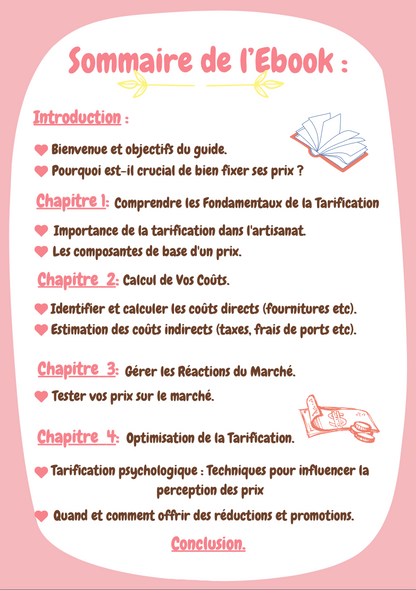 Sommaire de l'Ebook :

Introduction :

Bienvenue et objectifs du guide.

Pourquoi est-il crucial de bien fixer ses prix ?

Chapitre 1: Comprendre les Fondamentaux de la Tarification

Importance de la tarification dans l'artisanat.

Les composantes de base d'un prix.

Chapitre 2: Calcul de Vos Coûts.

Identifier et calculer les coûts directs (fournitures etc).

Estimation des coûts indirects (taxes, frais de ports etc).

Chapitre 3: Gérer les Réactions du Marché.

Tester vos prix sur le marché.

Chapitre 4: Optimisation de la Tarification.

Tarification psychologique : Techniques pour influencer la perception des prix

Quand et comment offrir des réductions et promotions.

Conclusion.